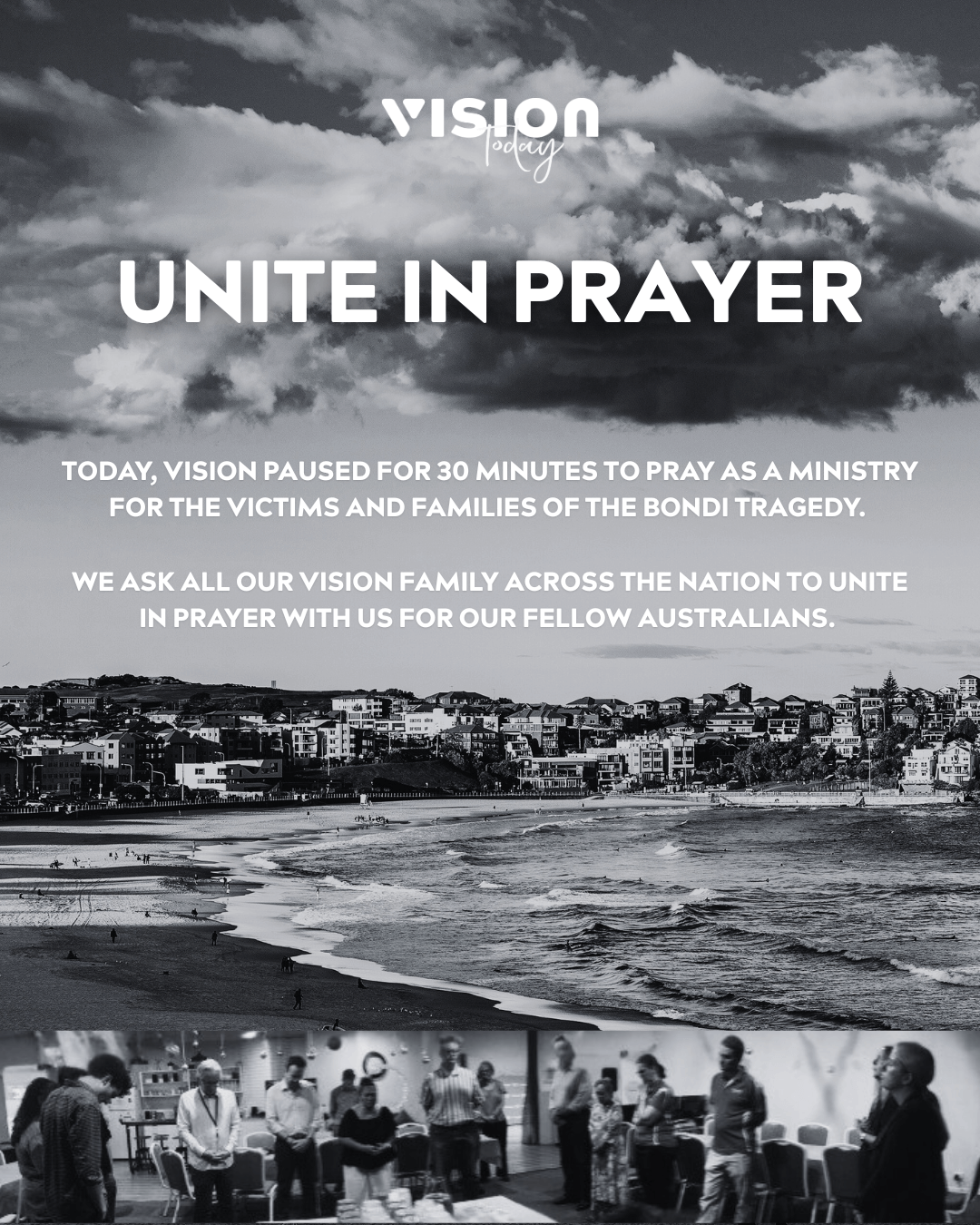 VISION
today

UNITE IN PRAYER

TODAY, VISION PAUSED FOR 30 MINUTES TO PRAY AS A MINISTRY FOR THE VICTIMS AND FAMILIES OF THE BONDI TRAGEDY.

WE ASK ALL OUR VISION FAMILY ACROSS THE NATION TO UNITE IN PRAYER WITH US FOR OUR FELLOW AUSTRALIANS.